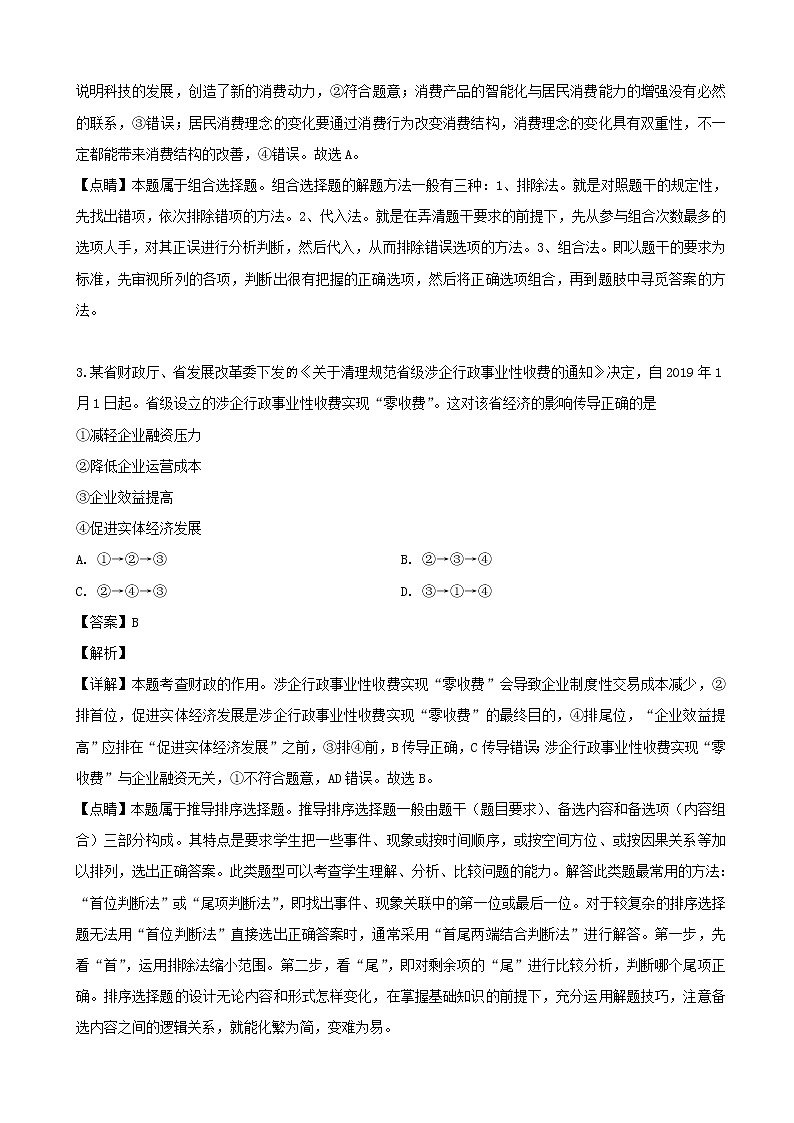 说明科技的发展，创造了新的消费动力，②符合题意；消费产品的智能化与居民消费能力的增强没有必然的联系，③错误；居民消费理念的变化要通过消费行为改变消费结构，消费理念的变化具有双重性，不一定都能带来消费结构的改善，④错误。故选A。

【点睛】本题属于组合选择题。组合选择题的解题方法一般有三种：1、排除法。就是对照题干的规定性，先找出错项，依次排除错项的方法。2、代入法。就是在弄清题干要求的前提下，先从参与组合次数最多的选项入手，对其正误进行分析判断，然后代入，从而排除错误选项的方法。3、组合法。即以题干的要求为标准，先审视所列的各项，判断出很有把握的正确选项，然后将正确选项组合，再到题肢中寻觅答案的方法。

3.某省财政厅、省发展改革委下发的《关于清理规范省级涉企行政事业性收费的通知》决定，自2019年1月1日起。省级设立的涉企行政事业性收费实现“零收费”。这对该省经济的影响传导正确的是

①减轻企业融资压力

②降低企业运营成本

③企业效益提高

④促进实体经济发展

A. ①→②→③

B. ②→③→④

C. ②→④→③

D. ③→①→④

【答案】B

【解析】

【详解】本题考查财政的作用。涉企行政事业性收费实现“零收费”会导致企业制度性交易成本减少，②排首位，促进实体经济发展是涉企行政事业性收费实现“零收费”的最终目的，④排尾位，“企业效益提高”应排在“促进实体经济发展”之前，③排④前，B传导正确，C传导错误 涉企行政事业性收费实现“零收费”与企业融资无关，①不符合题意，AD错误。故选B。

【点睛】本题属于推导排序选择题。推导排序选择题一般由题干（题目要求）、备选内容和备选项（内容组合）三部分构成。其特点是要求学生把一些事件、现象或按时间顺序，或按空间方位、或按因果关系等加以排列，选出正确答案。此类题型可以考查学生理解、分析、比较问题的能力。解答此类题最常用的方法：“首位判断法”或“尾项判断法”，即找出事件、现象关联中的第一位或最后一位。对于较复杂的排序选择题无法用“首位判断法”直接选出正确答案时，通常采用“首尾两端结合判断法”进行解答。第一步，先看“首”，运用排除法缩小范围。第二步，看“尾”，即对剩余项的“尾”进行比较分析，判断哪个尾项正确。排序选择题的设计无论内容和形式怎样变化，在掌握基础知识的前提下，充分运用解题技巧，注意备选内容之间的逻辑关系，就能化繁为简，变难为易。